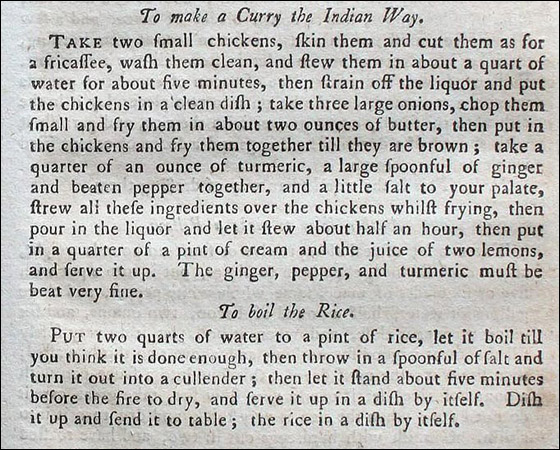 To make a Curry the Indian Way.

TAKE two ſmall chickens, ſkin them and cut them as for a fricaſſee, waſh them clean, and ſtew them in about a quart of water for about five minutes, then ſtrain off the liquor and put the chickens in a clean diſh; take three large onions, chop them ſmall and fry them in about two ounces of butter, then put in the chickens and fry them together till they are brown; take a quarter of an ounce of turmeric, a large ſpoonful of ginger and beaten pepper together, and a little ſalt to your palate, ſtrew all theſe ingredients over the chickens whilſt frying, then pour in the liquor and let it ſtew about half an hour, then put in a quarter of a pint of cream and the juice of two lemons, and ſerve it up. The ginger, pepper, and turmeric muſt be beat very fine.

To boil the Rice.

PUT two quarts of water to a pint of rice, let it boil till you think it is done enough, then throw in a ſpoonful of ſalt and turn it out into a cullender; then let it ſtand about five minutes before the fire to dry, and ſerve it up in a diſh by itſelf. Diſh it up and ſend it to table; the rice in a diſh by itſelf.